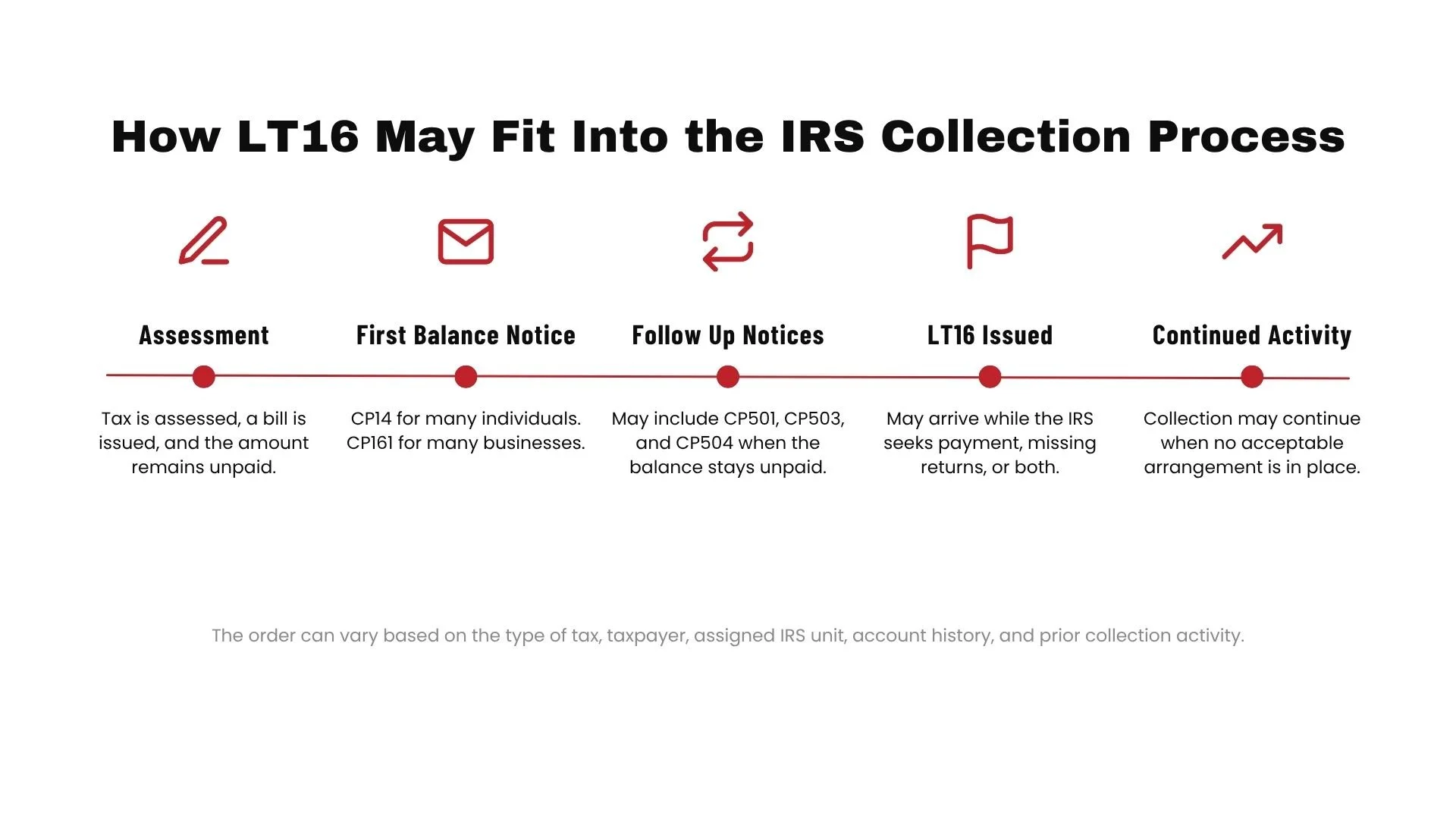 How LT16 May Fit Into the IRS Collection Process

Assessment

Tax is assessed, a bill is issued, and the amount remains unpaid.

First Balance Notice

CP14 for many individuals. CP161 for many businesses.

Follow Up Notices

May include CP501, CP503, and CP504 when the balance stays unpaid.

LT16 Issued

May arrive while the IRS seeks payment, missing returns, or both.

Continued Activity

Collection may continue when no acceptable arrangement is in place.

The order can vary based on the type of tax, taxpayer, assigned IRS unit, account history, and prior collection activity.